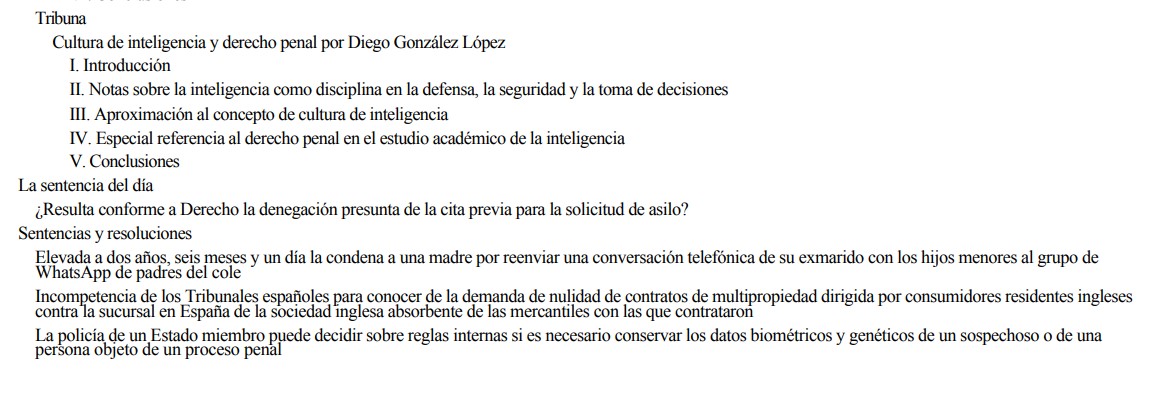 Tribuna

Cultura de inteligencia y derecho penal por Diego González López

I. Introducción

II. Notas sobre la inteligencia como disciplina en la defensa, la seguridad y la toma de decisiones

III. Aproximación al concepto de cultura de inteligencia

IV. Especial referencia al derecho penal en el estudio académico de la inteligencia

V. Conclusiones

La sentencia del día

¿Resulta conforme a Derecho la denegación presunta de la cita previa para la solicitud de asilo?

Sentencias y resoluciones

Elevada a dos años, seis meses y un día la condena a una madre por reenviar una conversación telefónica de su exmarido con los hijos menores al grupo de WhatsApp de padres del cole

Incompetencia de los Tribunales españoles para conocer de la demanda de nulidad de contratos de multipropiedad dirigida por consumidores residentes ingleses contra la sucursal en España de la sociedad inglesa absorbente de las mercantiles con las que contrataron

La policía de un Estado miembro puede decidir sobre reglas internas si es necesario conservar los datos biométricos y genéticos de un sospechoso o de una persona objeto de un proceso penal